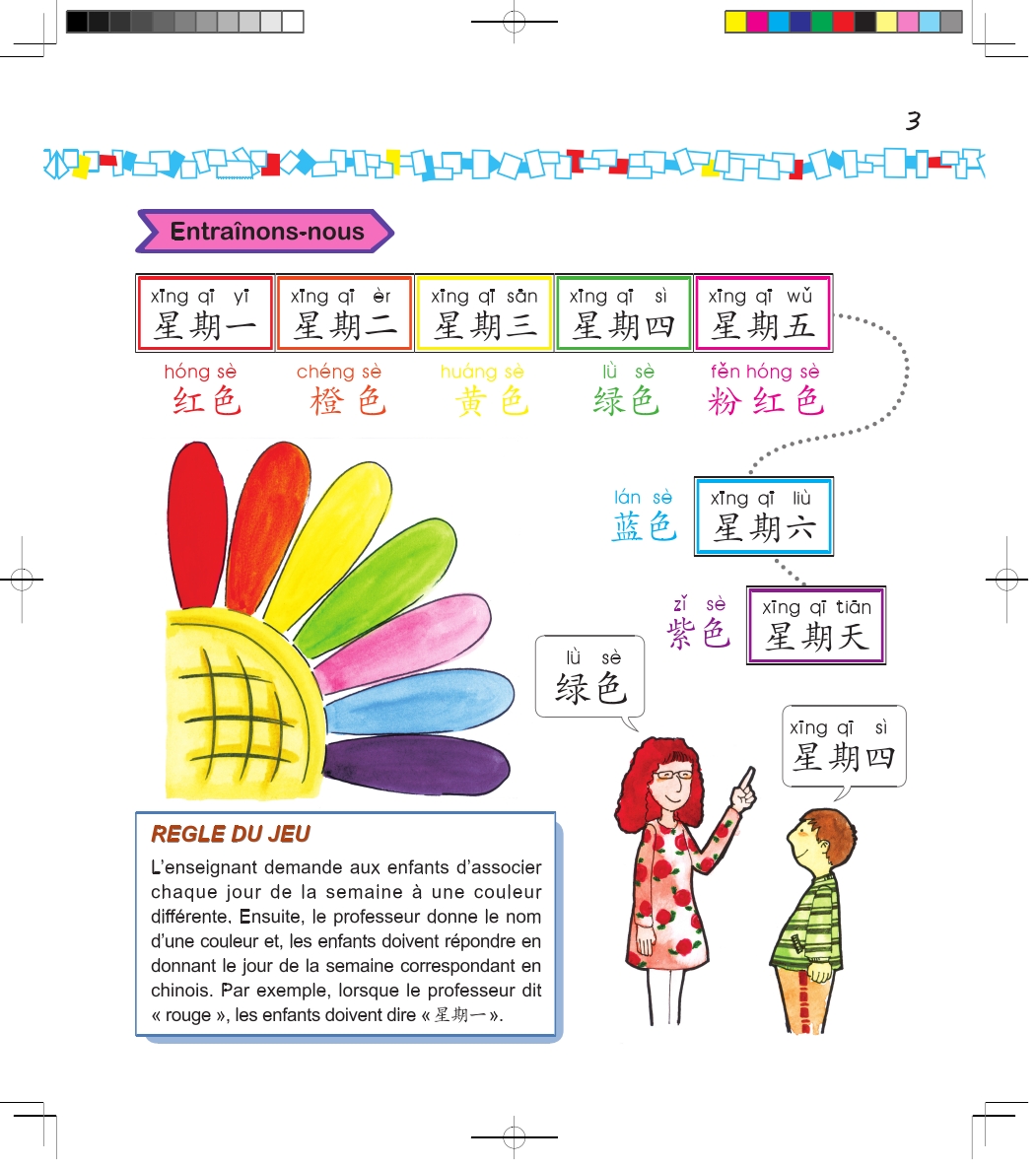 3

Entraînons-nous

xīng qī yī
星期一

xīng qī èr
星期二

xīng qī sān
星期三

xīng qī sì
星期四

xīng qī wǔ
星期五

hóng sè
红色

chéng sè
橙色

huáng sè
黄色

lǜ sè
绿色

fěn hóng sè
粉红色

lán sè
蓝色

xīng qī liù
星期六

zǐ sè
紫色

xīng qī tiān
星期天

lǜ sè
绿色

xīng qī sì
星期四

REGLE DU JEU

L'enseignant demande aux enfants d'associer chaque jour de la semaine à une couleur différente. Ensuite, le professeur donne le nom d'une couleur et, les enfants doivent répondre en donnant le jour de la semaine correspondant en chinois. Par exemple, lorsque le professeur dit « rouge », les enfants doivent dire « 星期一 ».